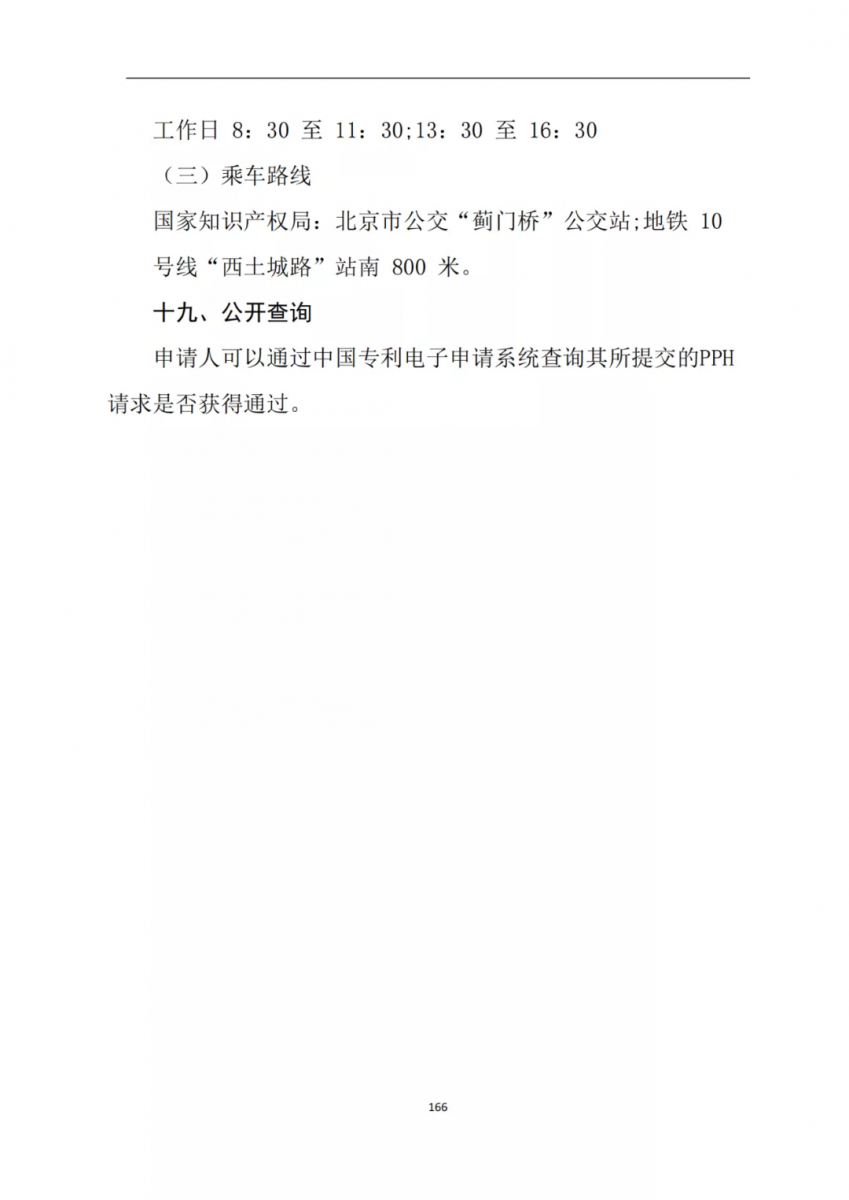 工作日8：30至11：30;13：30至16：30

（三）乘车路线

国家知识产权局：北京市公交“蓟门桥”公交站;地铁10号线“西土城路”站南800米。

十九、公开查询

申请人可以通过中国专利电子申请系统查询其所提交的PPH请求是否获得通过。

166